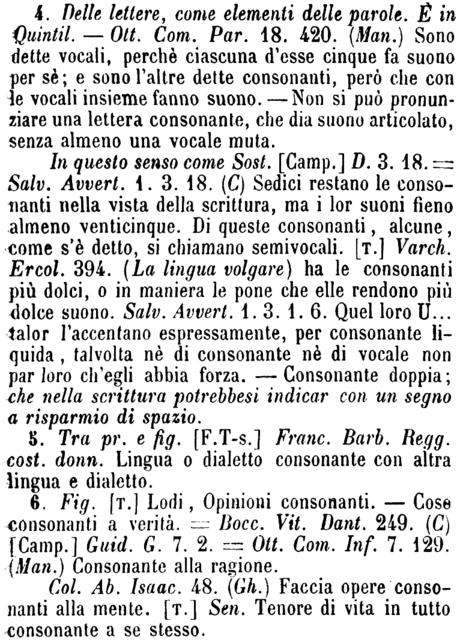 4. Delle lettere, come elementi delle parole. È in Quintil. — Ott. Com. Par. 18. 420. (Man.) Sono dette vocali, perchè ciascuna d'esse cinque fa suono per sè; e sono l'altre dette consonanti, però che con le vocali insieme fanno suono. — Non si può pronunziare una lettera consonante, che dia suono articolato, senza almeno una vocale muta.

In questo senso come Sost. [Camp.] D. 3. 18. = Salv. Avvert. 1. 3. 18. (C) Sedici restano le consonanti nella vista della scrittura, ma i lor suoni fieno almeno venticinque. Di queste consonanti, alcune, come s'è detto, si chiamano semivocali. [T.] Varch. Ercol. 394. (La lingua volgare) ha le consonanti più dolci, o in maniera le pone che elle rendono più dolce suono. Salv. Avvert. 1. 3. 1. 6. Quel loro U... talor l'accentano espressamente, per consonante liquida, talvolta nè di consonante nè di vocale non par loro ch'egli abbia forza. — Consonante doppia; che nella scrittura potrebbesi indicar con un segno a risparmio di spazio.

5. Tra pr. e fig. [F.T-s.] Franc. Barb. Regg. cost. donn. Lingua o dialetto consonante con altra lingua e dialetto.

6. Fig. [T.] Lodi, Opinioni consonanti. — Cose consonanti a verità. = Bocc. Vit. Dant. 249. (C) [Camp.] Guid. G. 7. 2. = Ott. Com. Inf. 7. 129. (Man.) Consonante alla ragione.

Col. Ab. Isaac. 48. (Gh.) Faccia opere consonanti alla mente. [T.] Sen. Tenore di vita in tutto consonante a se stesso.